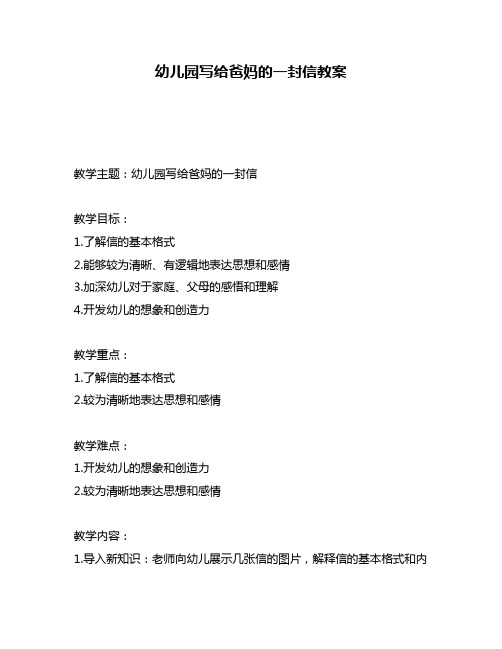 幼儿园写给爸妈的一封信教案

教学主题：幼儿园写给爸妈的一封信

教学目标：
1.了解信的基本格式
2.能够较为清晰、有逻辑地表达思想和感情
3.加深幼儿对于家庭、父母的感悟和理解
4.开发幼儿的想象和创造力

教学重点：
1.了解信的基本格式
2.较为清晰地表达思想和感情

教学难点：
1.开发幼儿的想象和创造力
2.较为清晰地表达思想和感情

教学内容：
1.导入新知识：老师向幼儿展示几张信的图片，解释信的基本格式和内